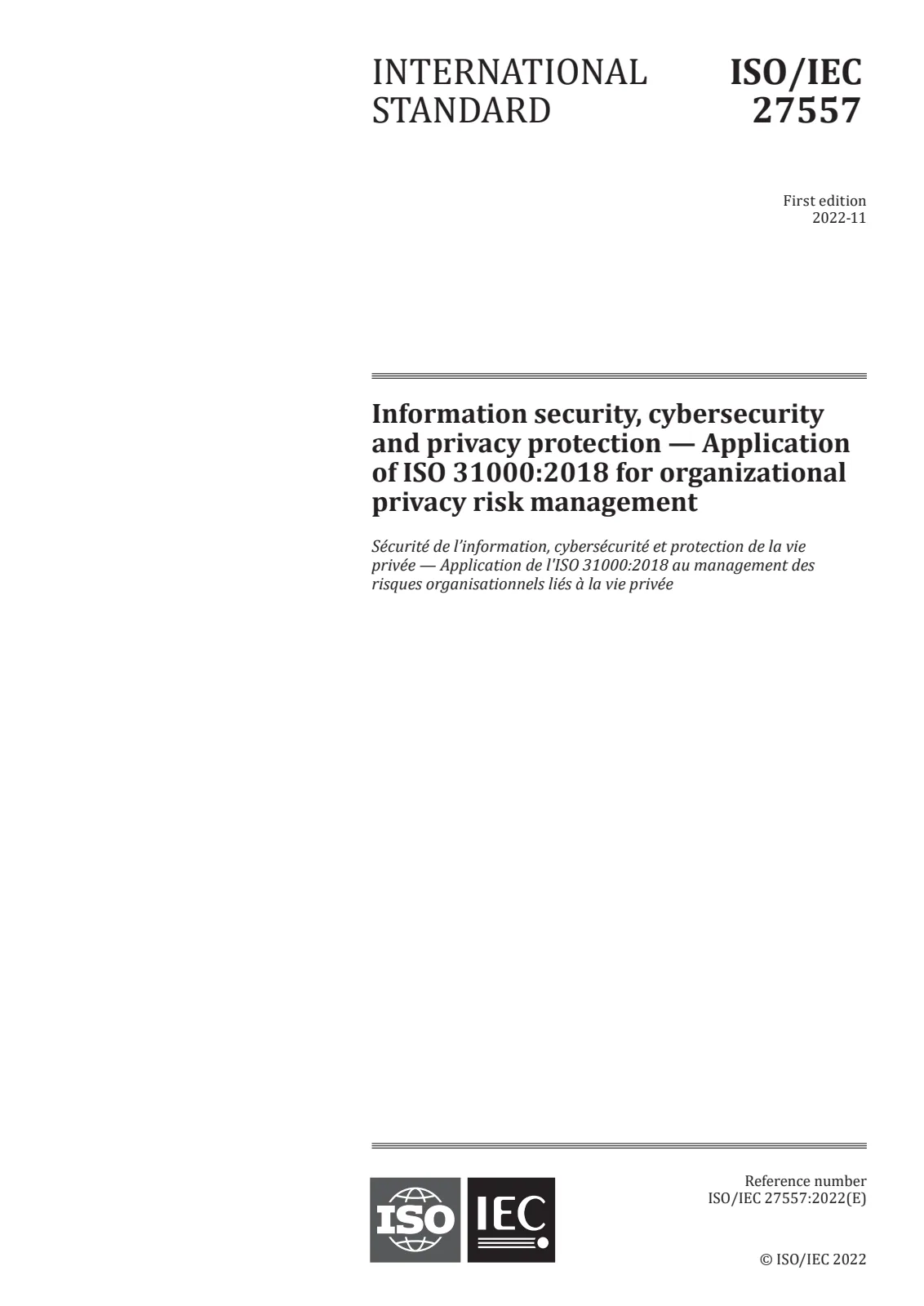 INTERNATIONAL STANDARD

ISO/IEC 27557

First edition
2022-11

Information security, cybersecurity and privacy protection — Application of ISO 31000:2018 for organizational privacy risk management

Sécurité de l'information, cybersécurité et protection de la vie privée — Application de l'ISO 31000:2018 au management des risques organisationnels liés à la vie privée

ISO IEC

Reference number
ISO/IEC 27557:2022(E)

© ISO/IEC 2022